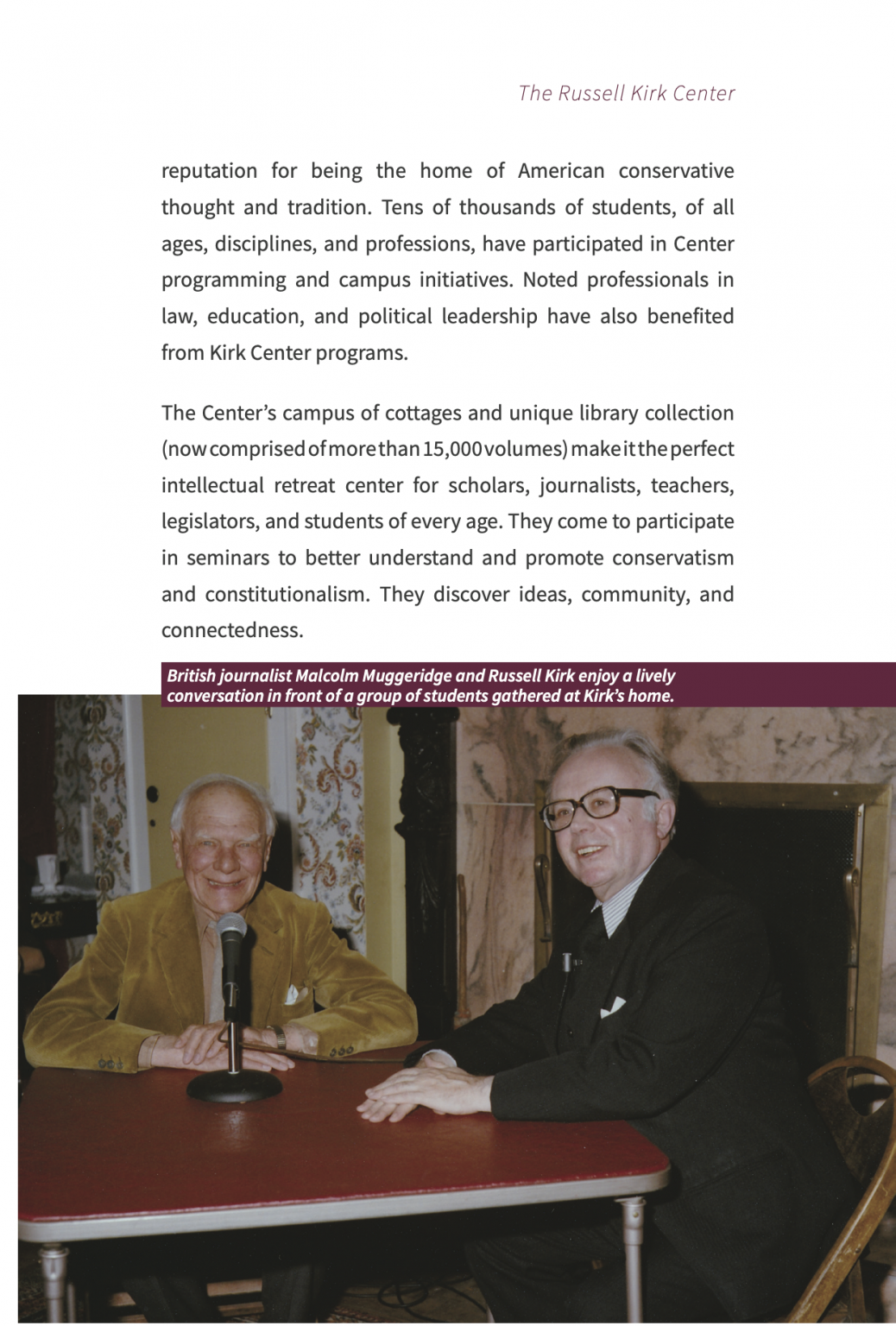 The Russell Kirk Center

reputation for being the home of American conservative thought and tradition. Tens of thousands of students, of all ages, disciplines, and professions, have participated in Center programming and campus initiatives. Noted professionals in law, education, and political leadership have also benefited from Kirk Center programs.

The Center's campus of cottages and unique library collection (now comprised of more than 15,000 volumes) make it the perfect intellectual retreat center for scholars, journalists, teachers, legislators, and students of every age. They come to participate in seminars to better understand and promote conservatism and constitutionalism. They discover ideas, community, and connectedness.

British journalist Malcolm Muggeridge and Russell Kirk enjoy a lively conversation in front of a group of students gathered at Kirk's home.